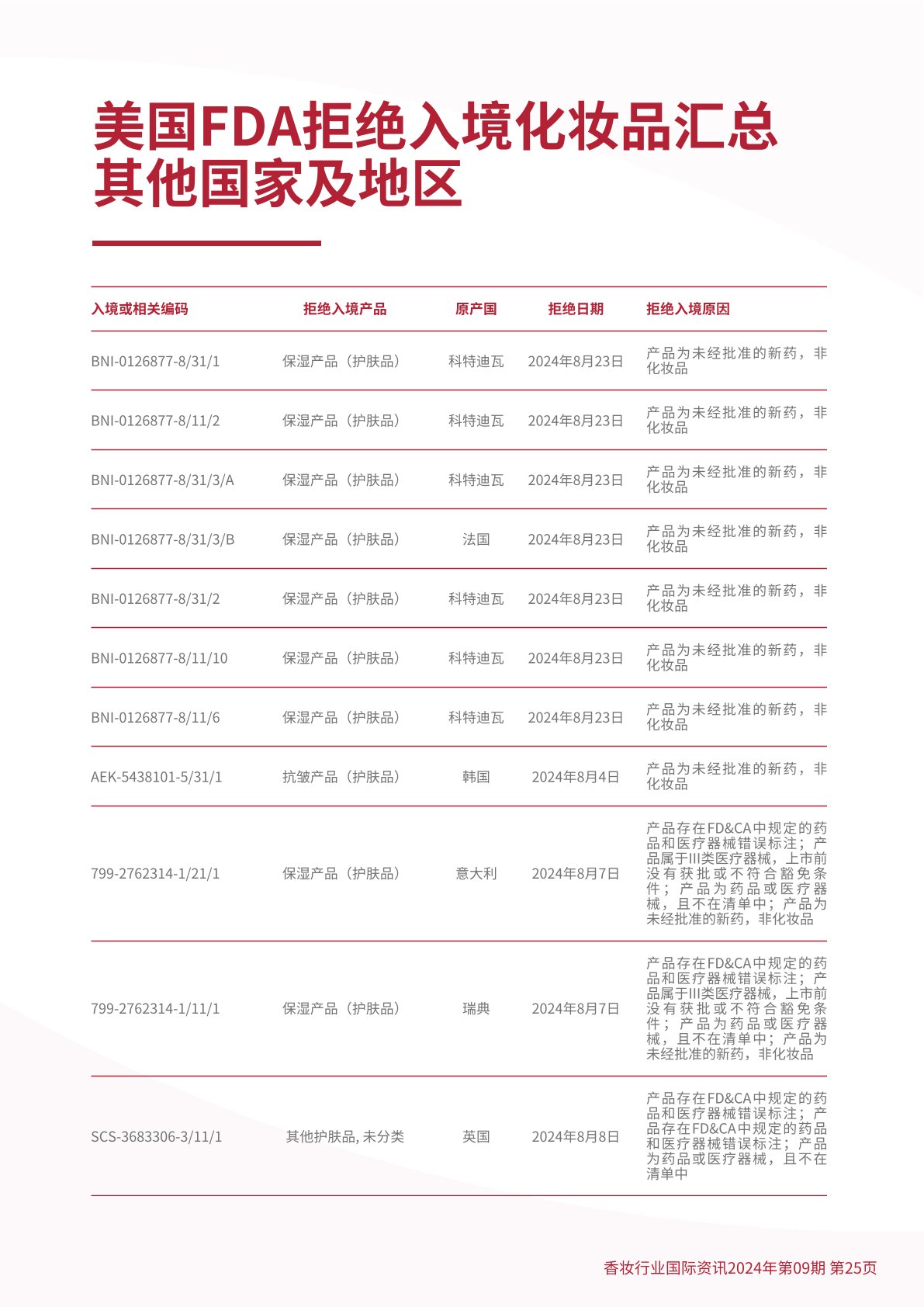 美国FDA拒绝入境化妆品汇总
其他国家及地区

| 入境或相关编码 | 拒绝入境产品 | 原产国 | 拒绝日期 | 拒绝入境原因 |
|---|---|---|---|---|
| BNI-0126877-8/31/1 | 保湿产品（护肤品） | 科特迪瓦 | 2024年8月23日 | 产品为未经批准的新药，非化妆品 |
| BNI-0126877-8/11/2 | 保湿产品（护肤品） | 科特迪瓦 | 2024年8月23日 | 产品为未经批准的新药，非化妆品 |
| BNI-0126877-8/31/3/A | 保湿产品（护肤品） | 科特迪瓦 | 2024年8月23日 | 产品为未经批准的新药，非化妆品 |
| BNI-0126877-8/31/3/B | 保湿产品（护肤品） | 法国 | 2024年8月23日 | 产品为未经批准的新药，非化妆品 |
| BNI-0126877-8/31/2 | 保湿产品（护肤品） | 科特迪瓦 | 2024年8月23日 | 产品为未经批准的新药，非化妆品 |
| BNI-0126877-8/11/10 | 保湿产品（护肤品） | 科特迪瓦 | 2024年8月23日 | 产品为未经批准的新药，非化妆品 |
| BNI-0126877-8/11/6 | 保湿产品（护肤品） | 科特迪瓦 | 2024年8月23日 | 产品为未经批准的新药，非化妆品 |
| AEK-5438101-5/31/1 | 抗皱产品（护肤品） | 韩国 | 2024年8月4日 | 产品为未经批准的新药，非化妆品 |
| 799-2762314-1/21/1 | 保湿产品（护肤品） | 意大利 | 2024年8月7日 | 产品存在FD&CA中规定的药品和医疗器械错误标注；产品属于III类医疗器械，上市前没有获批或不符合豁免条件；产品为药品或医疗器械，且不在清单中；产品为未经批准的新药，非化妆品 |
| 799-2762314-1/11/1 | 保湿产品（护肤品） | 瑞典 | 2024年8月7日 | 产品存在FD&CA中规定的药品和医疗器械错误标注；产品属于III类医疗器械，上市前没有获批或不符合豁免条件；产品为药品或医疗器械，且不在清单中；产品为未经批准的新药，非化妆品 |
| SCS-3683306-3/11/1 | 其他护肤品, 未分类 | 英国 | 2024年8月8日 | 产品存在FD&CA中规定的药品和医疗器械错误标注；产品存在FD&CA中规定的药品和医疗器械错误标注；产品为药品或医疗器械，且不在清单中 |

香妆行业国际资讯2024年第09期 第25页